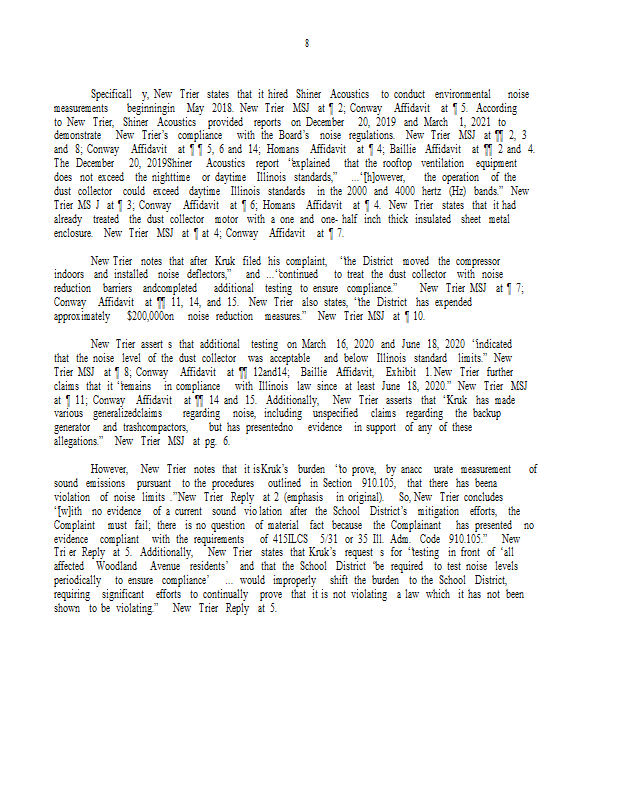 8

Specificall y, New Trier states that it hired Shiner Acoustics to conduct environmental noise measurements beginningin May 2018. New Trier MSJ at ¶ 2; Conway Affidavit at ¶ 5. According to New Trier, Shiner Acoustics provided reports on December 20, 2019 and March 1, 2021 to demonstrate New Trier's compliance with the Board's noise regulations. New Trier MSJ at ¶¶ 2, 3 and 8; Conway Affidavit at ¶ ¶ 5, 6 and 14; Homans Affidavit at ¶ 4; Baillie Affidavit at ¶¶ 2 and 4. The December 20, 2019Shiner Acoustics report "explained that the rooftop ventilation equipment does not exceed the nighttime or daytime Illinois standards," …"[h]owever, the operation of the dust collector could exceed daytime Illinois standards in the 2000 and 4000 hertz (Hz) bands." New Trier MS J at ¶ 3; Conway Affidavit at ¶ 6; Homans Affidavit at ¶ 4. New Trier states that it had already treated the dust collector motor with a one and one- half inch thick insulated sheet metal enclosure. New Trier MSJ at ¶ at 4; Conway Affidavit at ¶ 7.

New Trier notes that after Kruk filed his complaint, "the District moved the compressor indoors and installed noise deflectors," and …"continued to treat the dust collector with noise reduction barriers andcompleted additional testing to ensure compliance." New Trier MSJ at ¶ 7; Conway Affidavit at ¶¶ 11, 14, and 15. New Trier also states, "the District has expended approximately $200,000on noise reduction measures." New Trier MSJ at ¶ 10.

New Trier assert s that additional testing on March 16, 2020 and June 18, 2020 "indicated that the noise level of the dust collector was acceptable and below Illinois standard limits." New Trier MSJ at ¶ 8; Conway Affidavit at ¶¶ 12and14; Baillie Affidavit, Exhibit 1.New Trier further claims that it "remains in compliance with Illinois law since at least June 18, 2020." New Trier MSJ at ¶ 11; Conway Affidavit at ¶¶ 14 and 15. Additionally, New Trier asserts that "Kruk has made various generalizedclaims regarding noise, including unspecified claims regarding the backup generator and trashcompactors, but has presentedno evidence in support of any of these allegations." New Trier MSJ at pg. 6.

However, New Trier notes that it isKruk's burden "to prove, by anacc urate measurement of sound emissions pursuant to the procedures outlined in Section 910.105, that there has beena violation of noise limits ."New Trier Reply at 2 (emphasis in original). So, New Trier concludes "[w]ith no evidence of a current sound vio lation after the School District's mitigation efforts, the Complaint must fail; there is no question of material fact because the Complainant has presented no evidence compliant with the requirements of 415ILCS 5/31 or 35 Ill. Adm. Code 910.105." New Tri er Reply at 5. Additionally, New Trier states that Kruk's request s for "testing in front of 'all affected Woodland Avenue residents' and that the School District 'be required to test noise levels periodically to ensure compliance' … would improperly shift the burden to the School District, requiring significant efforts to continually prove that it is not violating a law which it has not been shown to be violating." New Trier Reply at 5.